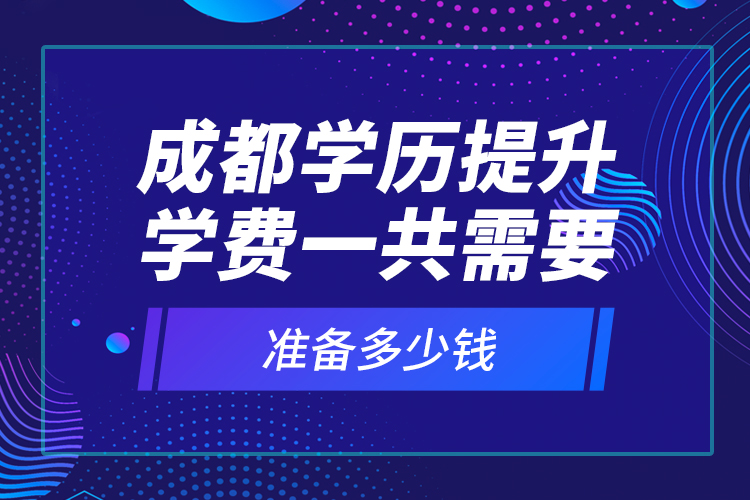 成都学历提升
学费一共需要

准备多少钱